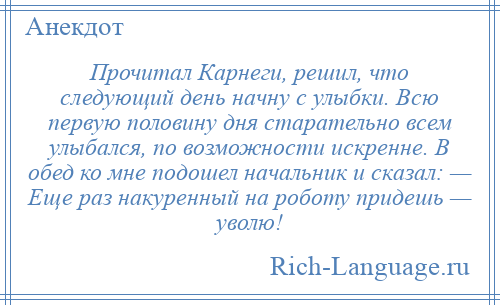 Анекдот

Прочитал Карнеги, решил, что следующий день начну с улыбки. Всю первую половину дня старательно всем улыбался, по возможности искренне. В обед ко мне подошел начальник и сказал: — Еще раз накуренный на роботу придешь — уволю!

Rich-Language.ru